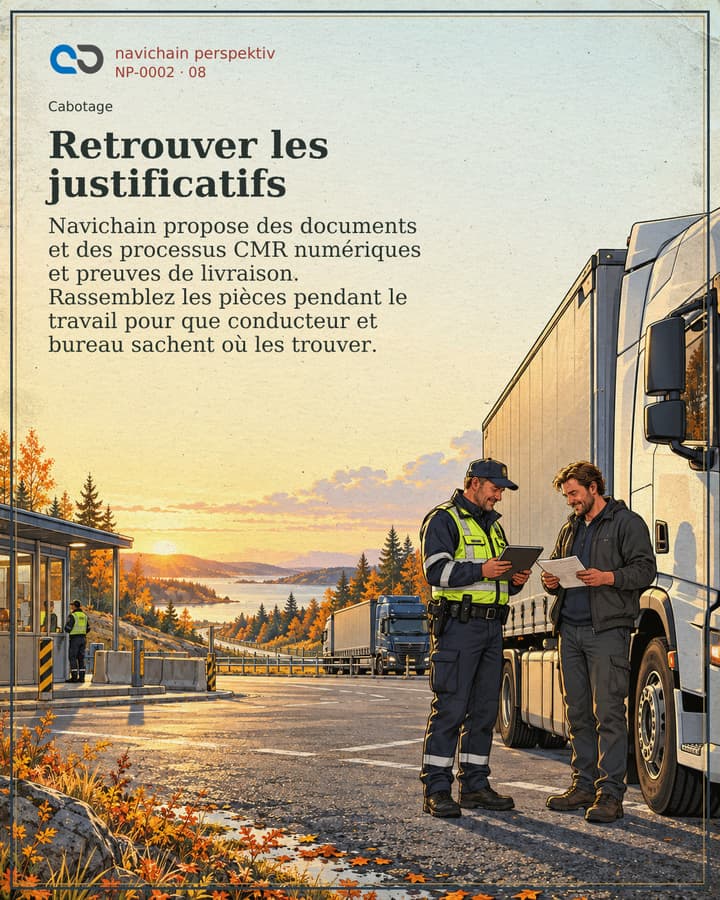 navichain perspektiv
NP-0002 · 08

Cabotage

Retrouver les justificatifs

Navichain propose des documents et des processus CMR numériques et preuves de livraison. Rassemblez les pièces pendant le travail pour que conducteur et bureau sachent où les trouver.